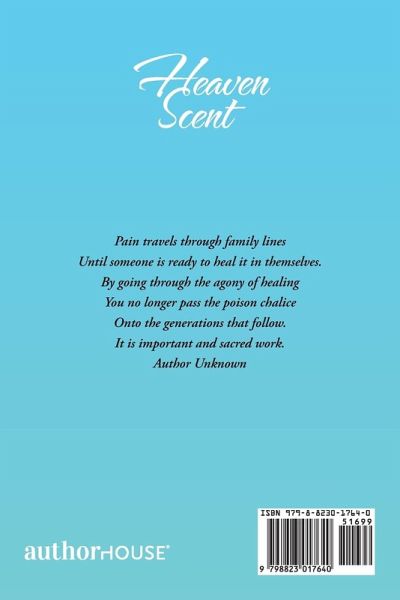 Heaven Scent

Pain travels through family lines
Until someone is ready to heal it in themselves.
By going through the agony of healing
You no longer pass the poison chalice
Onto the generations that follow.
It is important and sacred work.
Author Unknown

authorHOUSE®

ISBN 979-8-8230-1764-0
51699
9 798823 017640